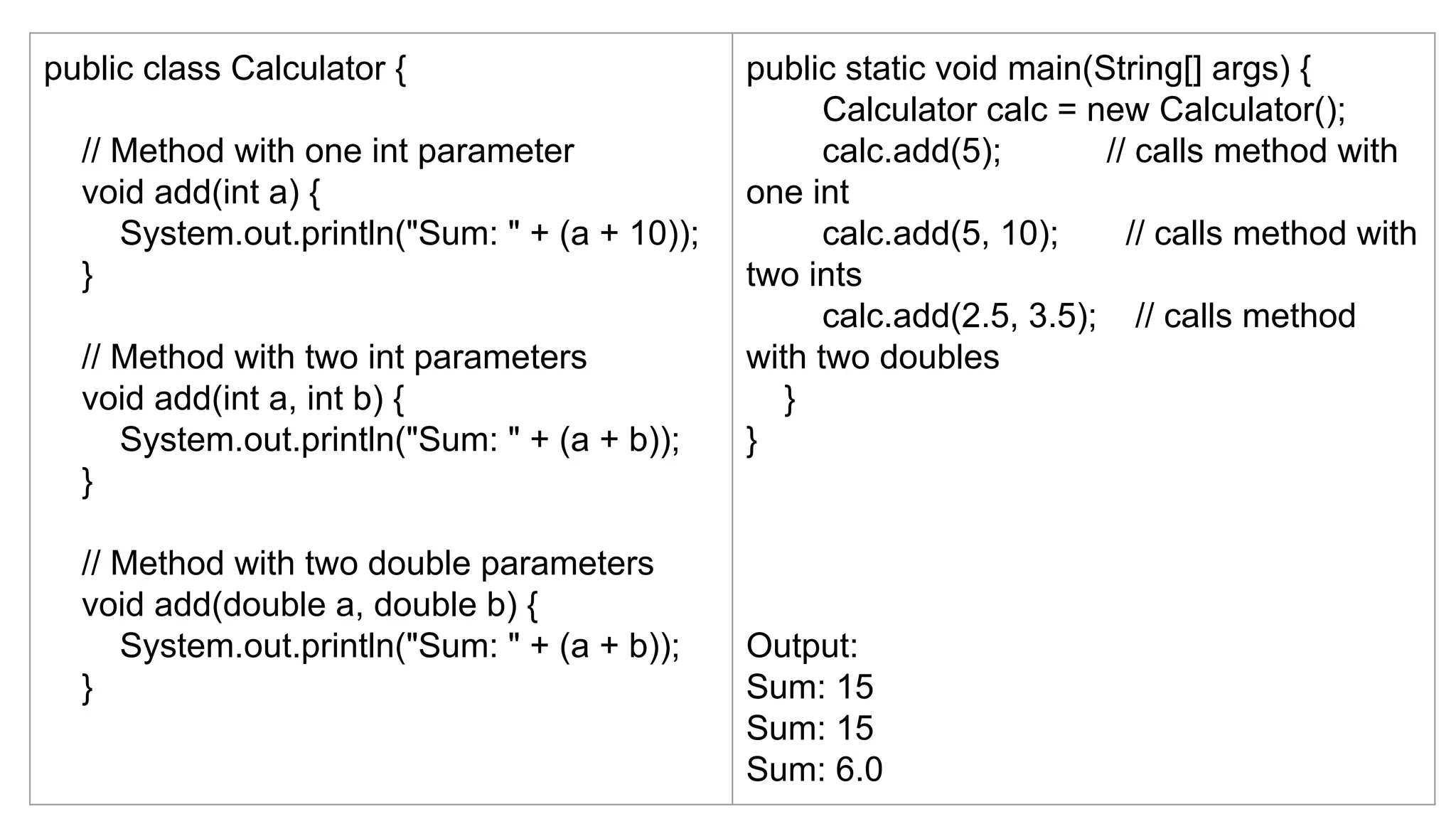 public class Calculator {

// Method with one int parameter
void add(int a) {
System.out.println("Sum: " + (a + 10));
}

// Method with two int parameters
void add(int a, int b) {
System.out.println("Sum: " + (a + b));
}

// Method with two double parameters
void add(double a, double b) {
System.out.println("Sum: " + (a + b));
}

public static void main(String[] args) {
Calculator calc = new Calculator();
calc.add(5); // calls method with one int
calc.add(5, 10); // calls method with two ints
calc.add(2.5, 3.5); // calls method with two doubles
}
}

Output:
Sum: 15
Sum: 15
Sum: 6.0